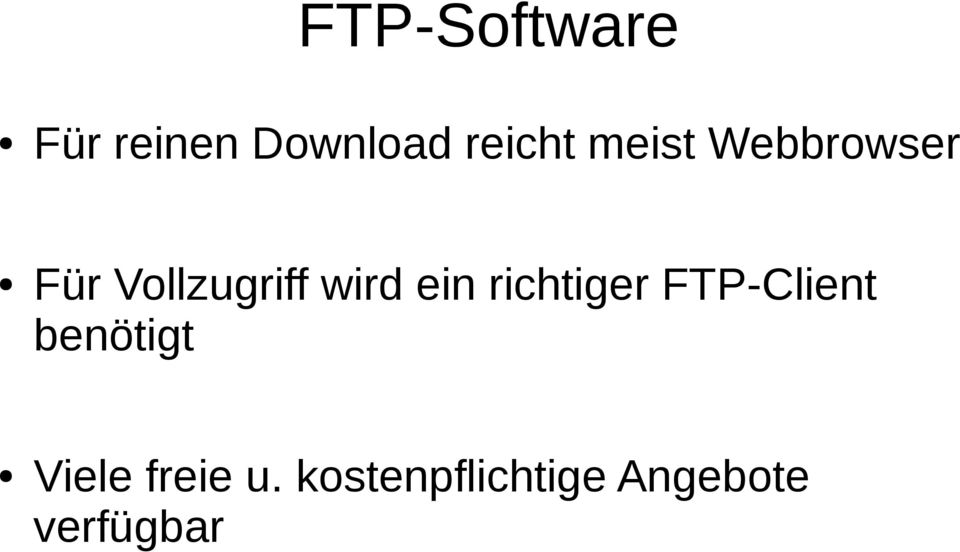 FTP-Software

• Für reinen Download reicht meist Webbrowser

• Für Vollzugriff wird ein richtiger FTP-Client benötigt

• Viele freie u. kostenpflichtige Angebote verfügbar